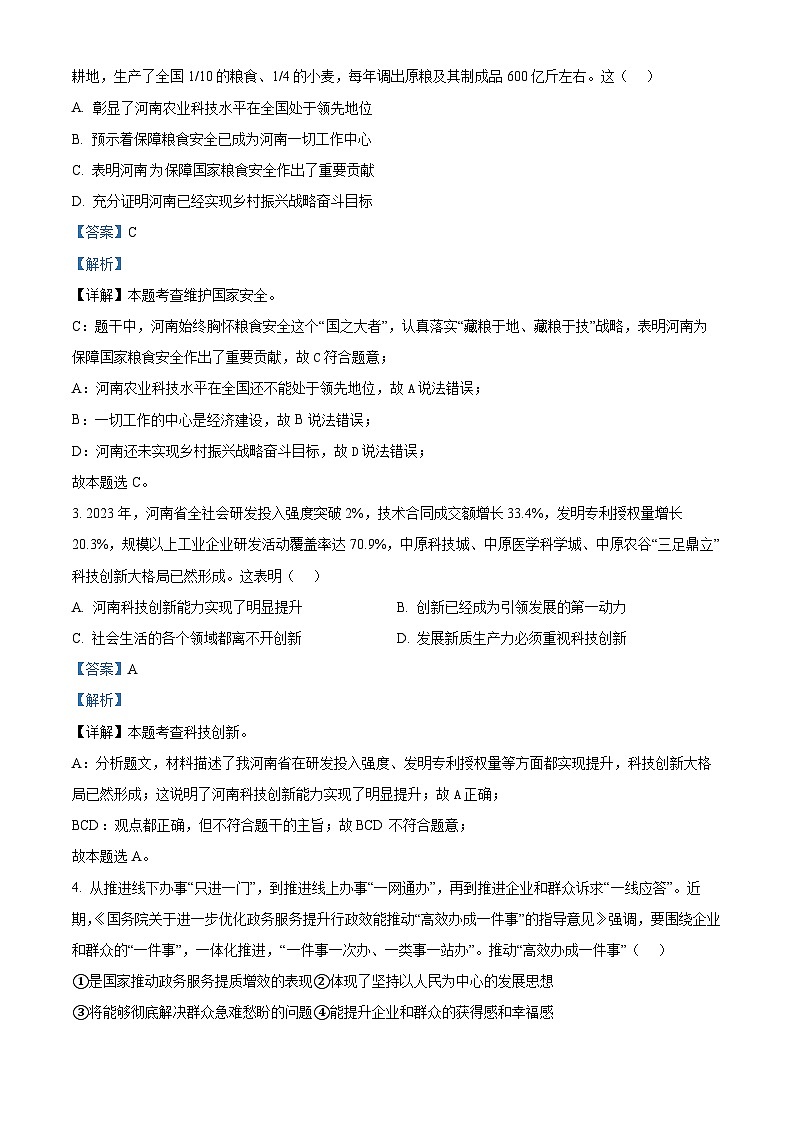 耕地，生产了全国 1/10 的粮食、1/4 的小麦，每年调出原粮及其制成品 600 亿斤左右。这（　）

A. 彰显了河南农业科技水平在全国处于领先地位

B. 预示着保障粮食安全已成为河南一切工作中心

C. 表明河南为保障国家粮食安全作出了重要贡献

D. 充分证明河南已经实现乡村振兴战略奋斗目标

【答案】C

【解析】

【详解】本题考查维护国家安全。

C：题干中，河南始终胸怀粮食安全这个“国之大者”，认真落实“藏粮于地、藏粮于技”战略，表明河南为保障国家粮食安全作出了重要贡献，故 C 符合题意；

A：河南农业科技水平在全国还不能处于领先地位，故 A 说法错误；

B：一切工作的中心是经济建设，故 B 说法错误；

D：河南还未实现乡村振兴战略奋斗目标，故 D 说法错误；

故本题选 C。

3. 2023 年，河南省全社会研发投入强度突破 2%，技术合同成交额增长 33.4%，发明专利授权量增长 20.3%，规模以上工业企业研发活动覆盖率达 70.9%，中原科技城、中原医学科学城、中原农谷“三足鼎立”科技创新大格局已然形成。这表明（　）

A. 河南科技创新能力实现了明显提升

B. 创新已经成为引领发展的第一动力

C. 社会生活的各个领域都离不开创新

D. 发展新质生产力必须重视科技创新

【答案】A

【解析】

【详解】本题考查科技创新。

A：分析题文，材料描述了我河南省在研发投入强度、发明专利授权量等方面都实现提升，科技创新大格局已然形成；这说明了河南科技创新能力实现了明显提升；故 A 正确；

BCD：观点都正确，但不符合题干的主旨；故 BCD 不符合题意；

故本题选 A。

4. 从推进线下办事“只进一门”，到推进线上办事“一网通办”，再到推进企业和群众诉求“一线应答”。近期，《国务院关于进一步优化政务服务提升行政效能推动“高效办成一件事”的指导意见》强调，要围绕企业和群众的“一件事”，一体化推进，“一件事一次办、一类事一站办”。推动“高效办成一件事”（　）

①是国家推动政务服务提质增效的表现②体现了坚持以人民为中心的发展思想

③将能够彻底解决群众急难愁盼的问题④能提升企业和群众的获得感和幸福感